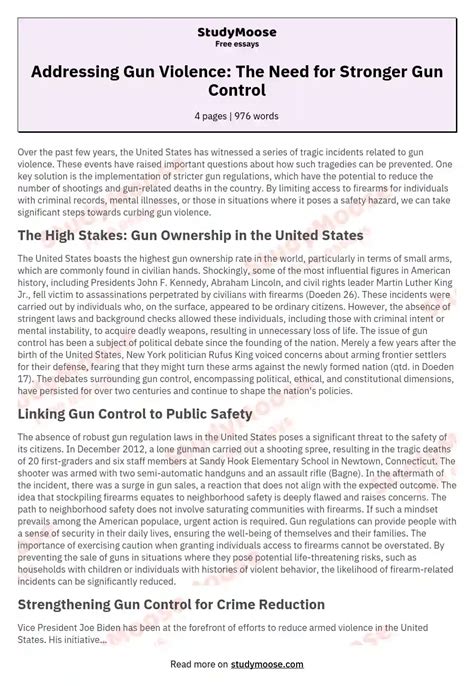 StudyMoose
Free essays

Addressing Gun Violence: The Need for Stronger Gun Control

4 pages | 976 words

Over the past few years, the United States has witnessed a series of tragic incidents related to gun violence. These events have raised important questions about how such tragedies can be prevented. One key solution is the implementation of stricter gun regulations, which have the potential to reduce the number of shootings and gun-related deaths in the country. By limiting access to firearms for individuals with criminal records, mental illnesses, or those in situations where it poses a safety hazard, we can take significant steps towards curbing gun violence.

The High Stakes: Gun Ownership in the United States

The United States boasts the highest gun ownership rate in the world, particularly in terms of small arms, which are commonly found in civilian hands. Shockingly, some of the most influential figures in American history, including Presidents John F. Kennedy, Abraham Lincoln, and civil rights leader Martin Luther King Jr., fell victim to assassinations perpetrated by civilians with firearms (Doeden 26). These incidents were carried out by individuals who, on the surface, appeared to be ordinary citizens. However, the absence of stringent laws and background checks allowed these individuals, including those with criminal intent or mental instability, to acquire deadly weapons, resulting in unnecessary loss of life. The issue of gun control has been a subject of political debate since the founding of the nation. Merely a few years after the birth of the United States, New York politician Rufus King voiced concerns about arming frontier settlers for their defense, fearing that they might turn these arms against the newly formed nation (qtd. in Doeden 17). The debates surrounding gun control, encompassing political, ethical, and constitutional dimensions, have persisted for over two centuries and continue to shape the nation's policies.

Linking Gun Control to Public Safety

The absence of robust gun regulation laws in the United States poses a significant threat to the safety of its citizens. In December 2012, a lone gunman carried out a shooting spree, resulting in the tragic deaths of 20 first-graders and six staff members at Sandy Hook Elementary School in Newtown, Connecticut. The shooter was armed with two semi-automatic handguns and an assault rifle (Bagne). In the aftermath of the incident, there was a surge in gun sales, a reaction that does not align with the expected outcome. The idea that stockpiling firearms equates to neighborhood safety is deeply flawed and raises concerns. The path to neighborhood safety does not involve saturating communities with firearms. If such a mindset prevails among the American populace, urgent action is required. Gun regulations can provide people with a sense of security in their daily lives, ensuring the well-being of themselves and their families. The importance of exercising caution when granting individuals access to firearms cannot be overstated. By preventing the sale of guns in situations where they pose potential life-threatening risks, such as households with children or individuals with histories of violent behavior, the likelihood of firearm-related incidents can be significantly reduced.

Strengthening Gun Control for Crime Reduction

Vice President Joe Biden has been at the forefront of efforts to reduce armed violence in the United States. His initiative...

Read more on studymoose.com